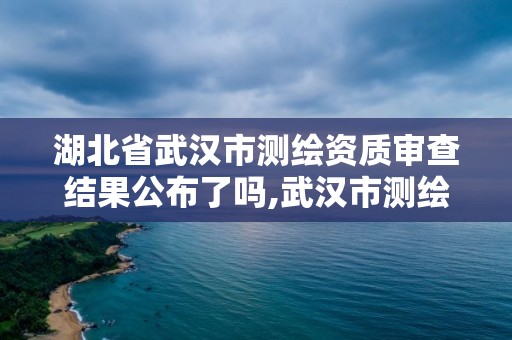 湖北省武汉市测绘资质审查结果公布了吗,武汉市测绘